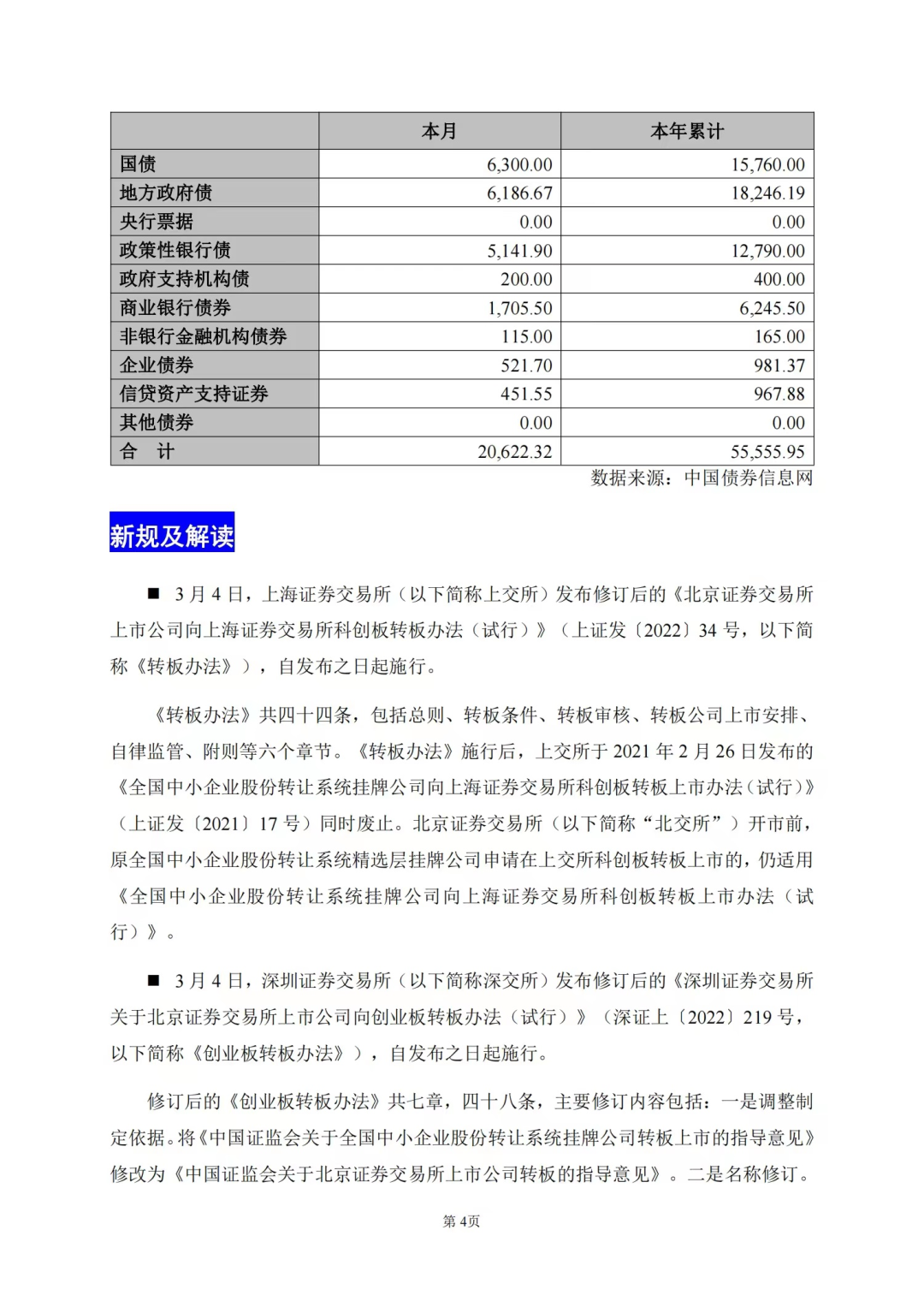 |  | 本月 | 本年累计 |
|---|---|---|
| 国债 | 6,300.00 | 15,760.00 |
| 地方政府债 | 6,186.67 | 18,246.19 |
| 央行票据 | 0.00 | 0.00 |
| 政策性银行债 | 5,141.90 | 12,790.00 |
| 政府支持机构债 | 200.00 | 400.00 |
| 商业银行债券 | 1,705.50 | 6,245.50 |
| 非银行金融机构债券 | 115.00 | 165.00 |
| 企业债券 | 521.70 | 981.37 |
| 信贷资产支持证券 | 451.55 | 967.88 |
| 其他债券 | 0.00 | 0.00 |
| 合　计 | 20,622.32 | 55,555.95 |

数据来源：中国债券信息网

新规及解读

■ 3月4日，上海证券交易所（以下简称上交所）发布修订后的《北京证券交易所上市公司向上海证券交易所科创板转板办法（试行）》（上证发〔2022〕34号，以下简称《转板办法》），自发布之日起施行。

《转板办法》共四十四条，包括总则、转板条件、转板审核、转板公司上市安排、自律监管、附则等六个章节。《转板办法》施行后，上交所于2021年2月26日发布的《全国中小企业股份转让系统挂牌公司向上海证券交易所科创板转板上市办法（试行）》（上证发〔2021〕17号）同时废止。北京证券交易所（以下简称“北交所”）开市前，原全国中小企业股份转让系统精选层挂牌公司申请在上交所科创板转板上市的，仍适用《全国中小企业股份转让系统挂牌公司向上海证券交易所科创板转板上市办法（试行）》。

■ 3月4日，深圳证券交易所（以下简称深交所）发布修订后的《深圳证券交易所关于北京证券交易所上市公司向创业板转板办法（试行）》（深证上〔2022〕219号，以下简称《创业板转板办法》），自发布之日起施行。

修订后的《创业板转板办法》共七章，四十八条，主要修订内容包括：一是调整制定依据。将《中国证监会关于全国中小企业股份转让系统挂牌公司转板上市的指导意见》修改为《中国证监会关于北京证券交易所上市公司转板的指导意见》。二是名称修订。

第4页